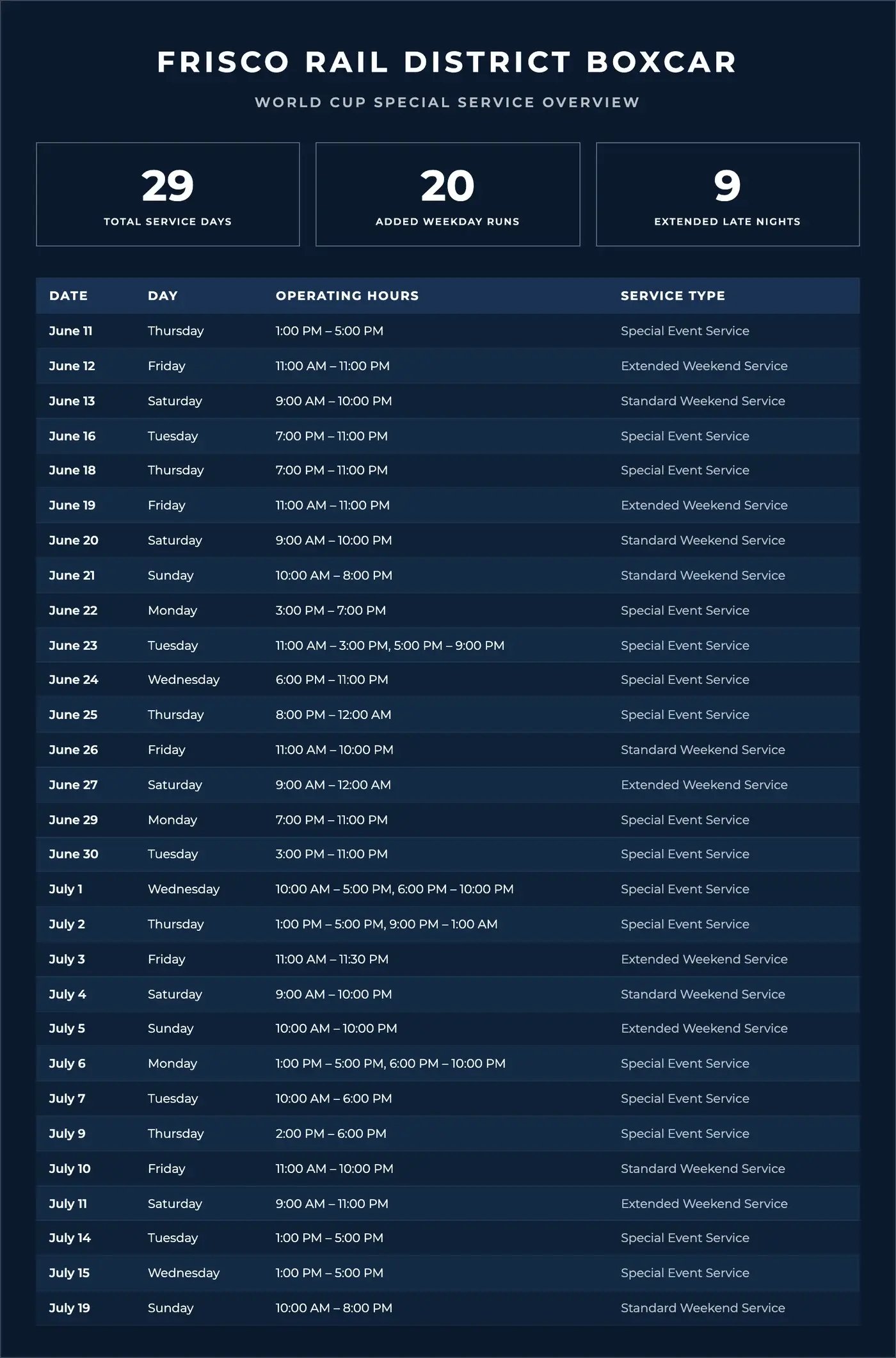 FRISCO RAIL DISTRICT BOXCAR

WORLD CUP SPECIAL SERVICE OVERVIEW

29
TOTAL SERVICE DAYS

20
ADDED WEEKDAY RUNS

9
EXTENDED LATE NIGHTS

| DATE | DAY | OPERATING HOURS | SERVICE TYPE |
|---|---|---|---|
| June 11 | Thursday | 1:00 PM – 5:00 PM | Special Event Service |
| June 12 | Friday | 11:00 AM – 11:00 PM | Extended Weekend Service |
| June 13 | Saturday | 9:00 AM – 10:00 PM | Standard Weekend Service |
| June 16 | Tuesday | 7:00 PM – 11:00 PM | Special Event Service |
| June 18 | Thursday | 7:00 PM – 11:00 PM | Special Event Service |
| June 19 | Friday | 11:00 AM – 11:00 PM | Extended Weekend Service |
| June 20 | Saturday | 9:00 AM – 10:00 PM | Standard Weekend Service |
| June 21 | Sunday | 10:00 AM – 8:00 PM | Standard Weekend Service |
| June 22 | Monday | 3:00 PM – 7:00 PM | Special Event Service |
| June 23 | Tuesday | 11:00 AM – 3:00 PM, 5:00 PM – 9:00 PM | Special Event Service |
| June 24 | Wednesday | 6:00 PM – 11:00 PM | Special Event Service |
| June 25 | Thursday | 8:00 PM – 12:00 AM | Special Event Service |
| June 26 | Friday | 11:00 AM – 10:00 PM | Standard Weekend Service |
| June 27 | Saturday | 9:00 AM – 12:00 AM | Extended Weekend Service |
| June 29 | Monday | 7:00 PM – 11:00 PM | Special Event Service |
| June 30 | Tuesday | 3:00 PM – 11:00 PM | Special Event Service |
| July 1 | Wednesday | 10:00 AM – 5:00 PM, 6:00 PM – 10:00 PM | Special Event Service |
| July 2 | Thursday | 1:00 PM – 5:00 PM, 9:00 PM – 1:00 AM | Special Event Service |
| July 3 | Friday | 11:00 AM – 11:30 PM | Extended Weekend Service |
| July 4 | Saturday | 9:00 AM – 10:00 PM | Standard Weekend Service |
| July 5 | Sunday | 10:00 AM – 10:00 PM | Extended Weekend Service |
| July 6 | Monday | 1:00 PM – 5:00 PM, 6:00 PM – 10:00 PM | Special Event Service |
| July 7 | Tuesday | 10:00 AM – 6:00 PM | Special Event Service |
| July 9 | Thursday | 2:00 PM – 6:00 PM | Special Event Service |
| July 10 | Friday | 11:00 AM – 10:00 PM | Standard Weekend Service |
| July 11 | Saturday | 9:00 AM – 11:00 PM | Extended Weekend Service |
| July 14 | Tuesday | 1:00 PM – 5:00 PM | Special Event Service |
| July 15 | Wednesday | 1:00 PM – 5:00 PM | Special Event Service |
| July 19 | Sunday | 10:00 AM – 8:00 PM | Standard Weekend Service |